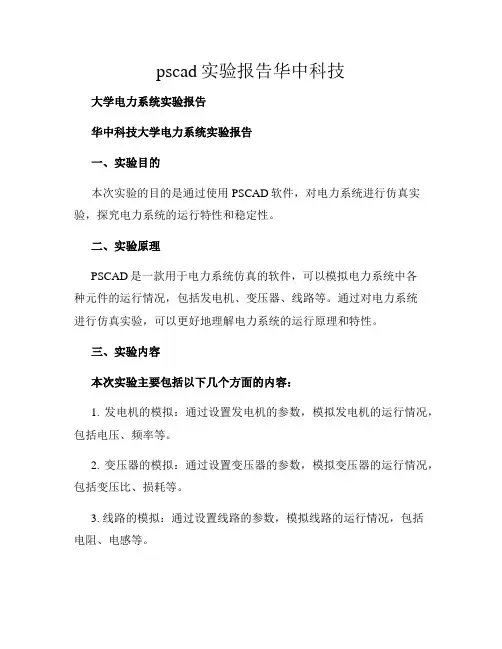 pscad 实验报告华中科技

大学电力系统实验报告

华中科技大学电力系统实验报告

一、实验目的

本次实验的目的是通过使用 PSCAD 软件，对电力系统进行仿真实验，探究电力系统的运行特性和稳定性。

二、实验原理

PSCAD 是一款用于电力系统仿真的软件，可以模拟电力系统中各种元件的运行情况，包括发电机、变压器、线路等。通过对电力系统进行仿真实验，可以更好地理解电力系统的运行原理和特性。

三、实验内容

本次实验主要包括以下几个方面的内容：

1. 发电机的模拟：通过设置发电机的参数，模拟发电机的运行情况，包括电压、频率等。

2. 变压器的模拟：通过设置变压器的参数，模拟变压器的运行情况，包括变压比、损耗等。

3. 线路的模拟：通过设置线路的参数，模拟线路的运行情况，包括电阻、电感等。